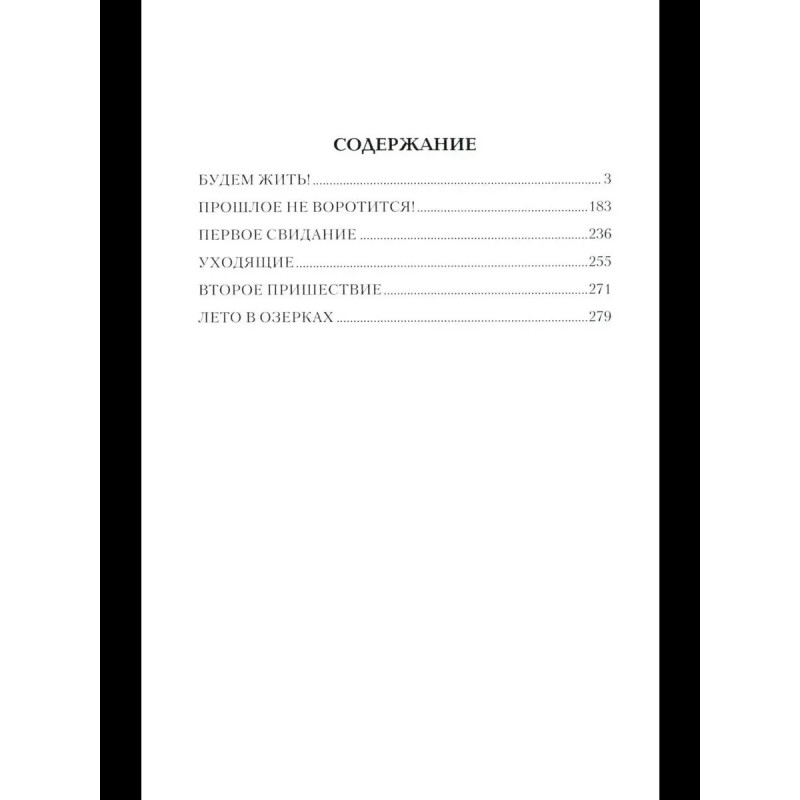 СОДЕРЖАНИЕ

БУДЕМ ЖИТЬ! 3
ПРОШЛОЕ НЕ ВОРОТИТСЯ! 183
ПЕРВОЕ СВИДАНИЕ 236
УХОДЯЩИЕ 255
ВТОРОЕ ПРИШЕСТВИЕ 271
ЛЕТО В ОЗЕРКАХ 279